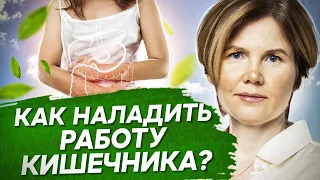 КАК НАЛАДИТЬ РАБОТУ КИШЕЧНИКА?